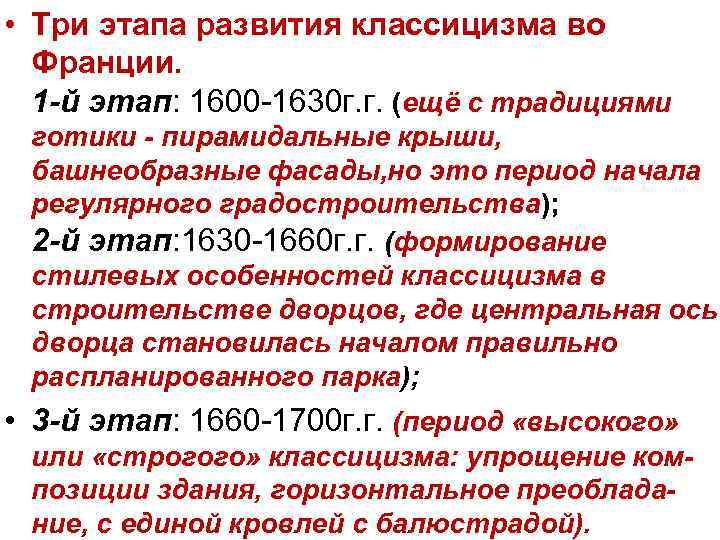 • Три этапа развития классицизма во Франции.
1-й этап: 1600-1630г.г. (ещё с традициями готики - пирамидальные крыши, башнеобразные фасады,но это период начала регулярного градостроительства);
2-й этап:1630-1660г.г. (формирование стилевых особенностей классицизма в строительстве дворцов, где центральная ось дворца становилась началом правильно распланированного парка);
• 3-й этап: 1660-1700г.г. (период «высокого» или «строгого» классицизма: упрощение композиции здания, горизонтальное преобладание, с единой кровлей с балюстрадой).